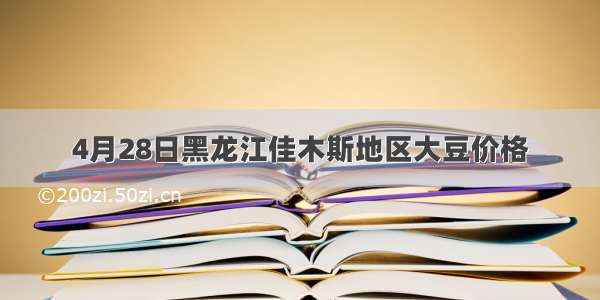 4月28日黑龙江佳木斯地区大豆价格

©200zi.50zi.cn